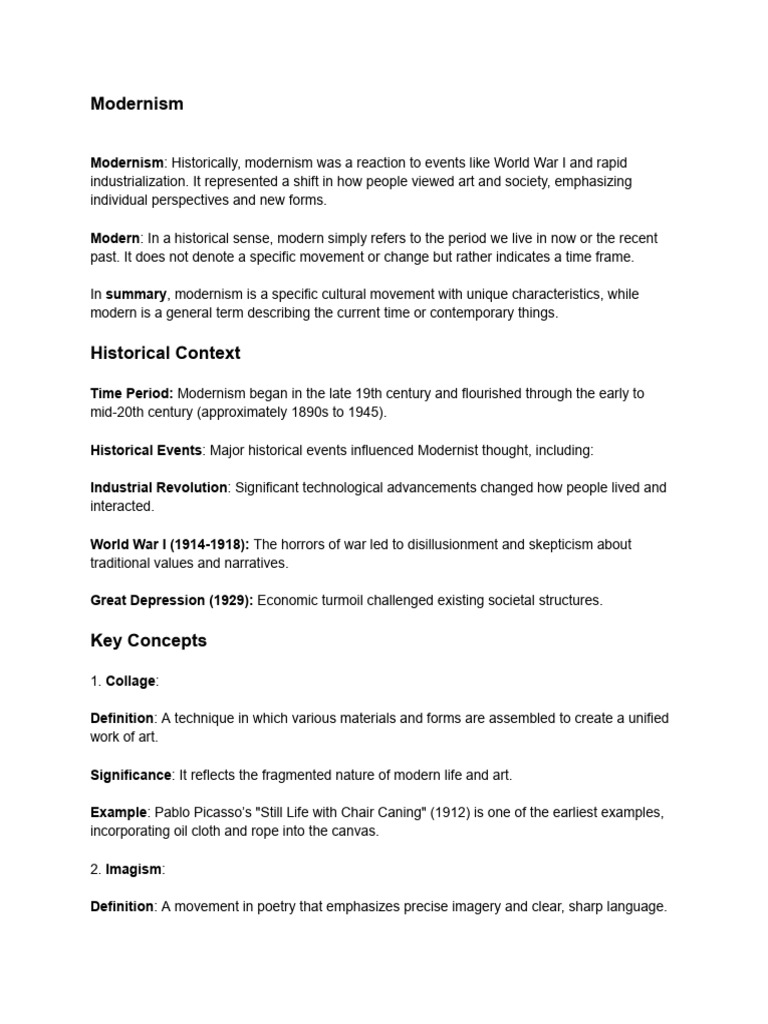 Modernism

Modernism: Historically, modernism was a reaction to events like World War I and rapid industrialization. It represented a shift in how people viewed art and society, emphasizing individual perspectives and new forms.

Modern: In a historical sense, modern simply refers to the period we live in now or the recent past. It does not denote a specific movement or change but rather indicates a time frame.

In summary, modernism is a specific cultural movement with unique characteristics, while modern is a general term describing the current time or contemporary things.

Historical Context

Time Period: Modernism began in the late 19th century and flourished through the early to mid-20th century (approximately 1890s to 1945).

Historical Events: Major historical events influenced Modernist thought, including:

Industrial Revolution: Significant technological advancements changed how people lived and interacted.

World War I (1914-1918): The horrors of war led to disillusionment and skepticism about traditional values and narratives.

Great Depression (1929): Economic turmoil challenged existing societal structures.

Key Concepts

1. Collage:

Definition: A technique in which various materials and forms are assembled to create a unified work of art.

Significance: It reflects the fragmented nature of modern life and art.

Example: Pablo Picasso's "Still Life with Chair Caning" (1912) is one of the earliest examples, incorporating oil cloth and rope into the canvas.

2. Imagism:

Definition: A movement in poetry that emphasizes precise imagery and clear, sharp language.